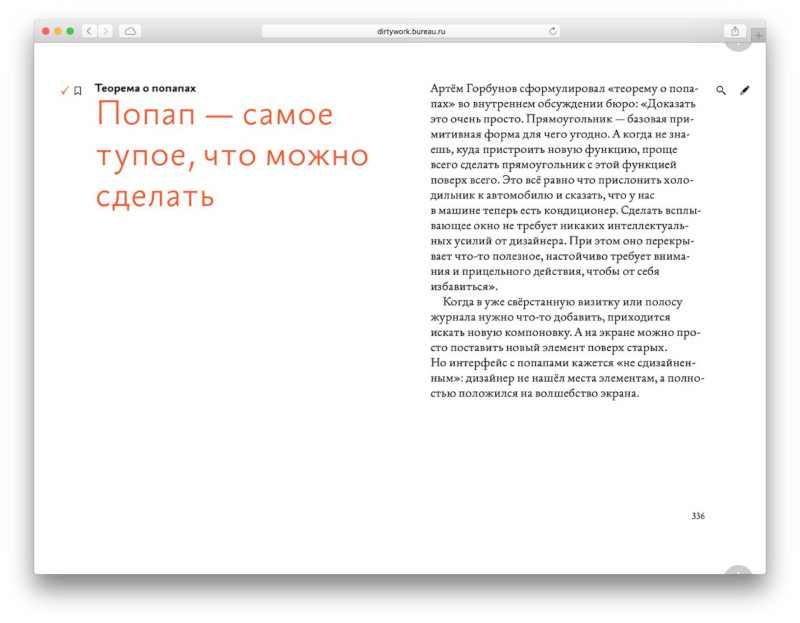 dirtywork.bureau.ru

Теорема о попапах

Попап — самое тупое, что можно сделать

Артём Горбунов сформулировал «теорему о попапах» во внутреннем обсуждении бюро: «Доказать это очень просто. Прямоугольник — базовая примитивная форма для чего угодно. А когда не знаешь, куда пристроить новую функцию, проще всего сделать прямоугольник с этой функцией поверх всего. Это всё равно что прислонить холодильник к автомобилю и сказать, что у нас в машине теперь есть кондиционер. Сделать всплывающее окно не требует никаких интеллектуальных усилий от дизайнера. При этом оно перекрывает что-то полезное, настойчиво требует внимания и прицельного действия, чтобы от себя избавиться».

Когда в уже свёрстанную визитку или полосу журнала нужно что-то добавить, приходится искать новую компоновку. А на экране можно просто поставить новый элемент поверх старых. Но интерфейс с попапами кажется «не сдизайненным»: дизайнер не нашёл места элементам, а полностью положился на волшебство экрана.

336